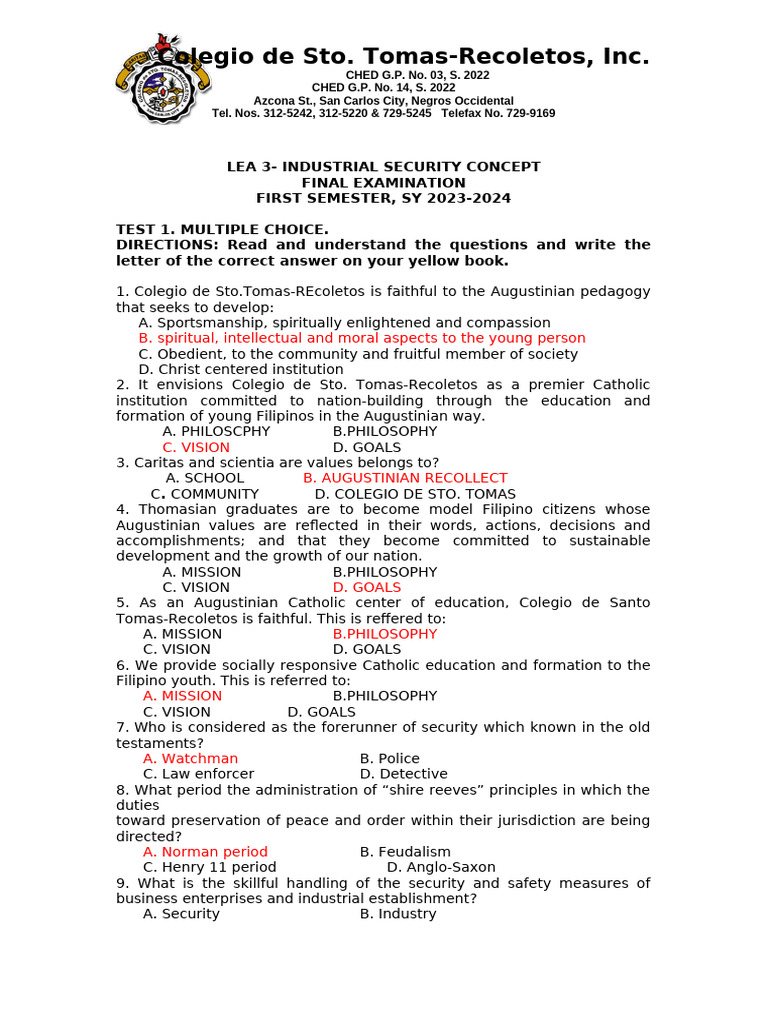 Colegio de Sto. Tomas-Recoletos, Inc.
CHED G.P. No. 03, S. 2022
CHED G.P. No. 14, S. 2022
Azcona St., San Carlos City, Negros Occidental
Tel. Nos. 312-5242, 312-5220 & 729-5245 Telefax No. 729-9169

LEA 3- INDUSTRIAL SECURITY CONCEPT
FINAL EXAMINATION
FIRST SEMESTER, SY 2023-2024

TEST 1. MULTIPLE CHOICE.
DIRECTIONS: Read and understand the questions and write the letter of the correct answer on your yellow book.

1. Colegio de Sto.Tomas-REcoletos is faithful to the Augustinian pedagogy that seeks to develop:
A. Sportsmanship, spiritually enlightened and compassion
B. spiritual, intellectual and moral aspects to the young person
C. Obedient, to the community and fruitful member of society
D. Christ centered institution
2. It envisions Colegio de Sto. Tomas-Recoletos as a premier Catholic institution committed to nation-building through the education and formation of young Filipinos in the Augustinian way.
A. PHILOSCPHY B.PHILOSOPHY
C. VISION D. GOALS
3. Caritas and scientia are values belongs to?
A. SCHOOL B. AUGUSTINIAN RECOLLECT
C. COMMUNITY D. COLEGIO DE STO. TOMAS
4. Thomasian graduates are to become model Filipino citizens whose Augustinian values are reflected in their words, actions, decisions and accomplishments; and that they become committed to sustainable development and the growth of our nation.
A. MISSION B.PHILOSOPHY
C. VISION D. GOALS
5. As an Augustinian Catholic center of education, Colegio de Santo Tomas-Recoletos is faithful. This is reffered to:
A. MISSION B.PHILOSOPHY
C. VISION D. GOALS
6. We provide socially responsive Catholic education and formation to the Filipino youth. This is referred to:
A. MISSION B.PHILOSOPHY
C. VISION D. GOALS
7. Who is considered as the forerunner of security which known in the old testaments?
A. Watchman B. Police
C. Law enforcer D. Detective
8. What period the administration of “shire reeves” principles in which the duties
toward preservation of peace and order within their jurisdiction are being directed?
A. Norman period B. Feudalism
C. Henry 11 period D. Anglo-Saxon
9. What is the skillful handling of the security and safety measures of business enterprises and industrial establishment?
A. Security B. Industry